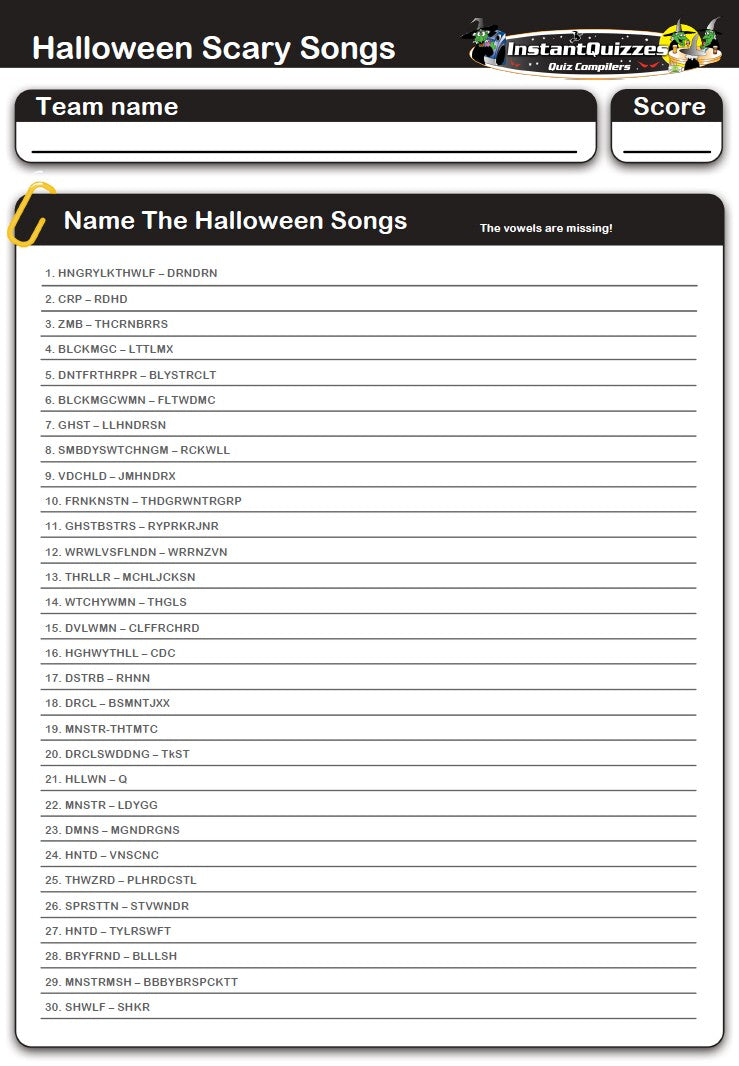 Halloween Scary Songs

InstantQuizzes
Quiz Compilers

Team name

Score

Name The Halloween Songs

The vowels are missing!

1. HNGRYLKTHWLF – DRNDRN
2. CRP – RDHD
3. ZMB – THCRNBRRS
4. BLCKMGC – LTTLMX
5. DNTFRTHRPR – BLYSTRCLT
6. BLCKMGCWMN – FLTWDMC
7. GHST – LLHNDRSN
8. SMBDYSWTCHNGM – RCKWLL
9. VDCHLD – JMHNDRX
10. FRNKNSTN – THDGRWNTRGRP
11. GHSTBSTRS – RYPRKRJNR
12. WRWLVSFLNDN – WRRNZVN
13. THRLLR – MCHLJCKSN
14. WTCHYWMN – THGLS
15. DVLWMN – CLFFRCHRD
16. HGHWYTHLL – CDC
17. DSTRB – RHNN
18. DRCL – BSMNTJXX
19. MNSTR-THTMTC
20. DRCLSWDDNG – TkST
21. HLLWN – Q
22. MNSTR – LDYGG
23. DMNS – MGNDRGNS
24. HNTD – VNSCNC
25. THWZRD – PLHRDCSTL
26. SPRSTTN – STVWNDR
27. HNTD – TYLRSWFT
28. BRYFRND – BLLLSH
29. MNSTRMSH – BBBYBRSPCKTT
30. SHWLF – SHKR